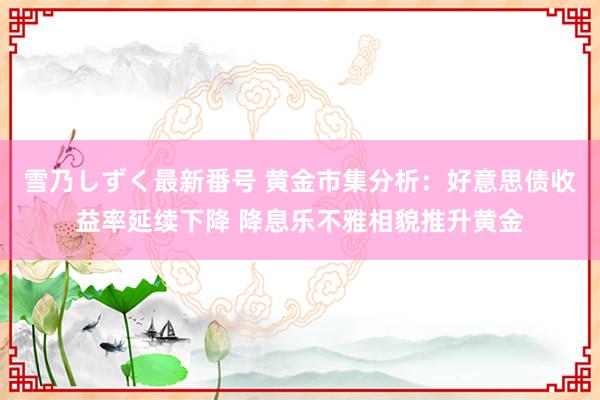 雪乃しずく最新番号 黄金市集分析：好意思债收益率延续下降 降息乐不雅相貌推升黄金